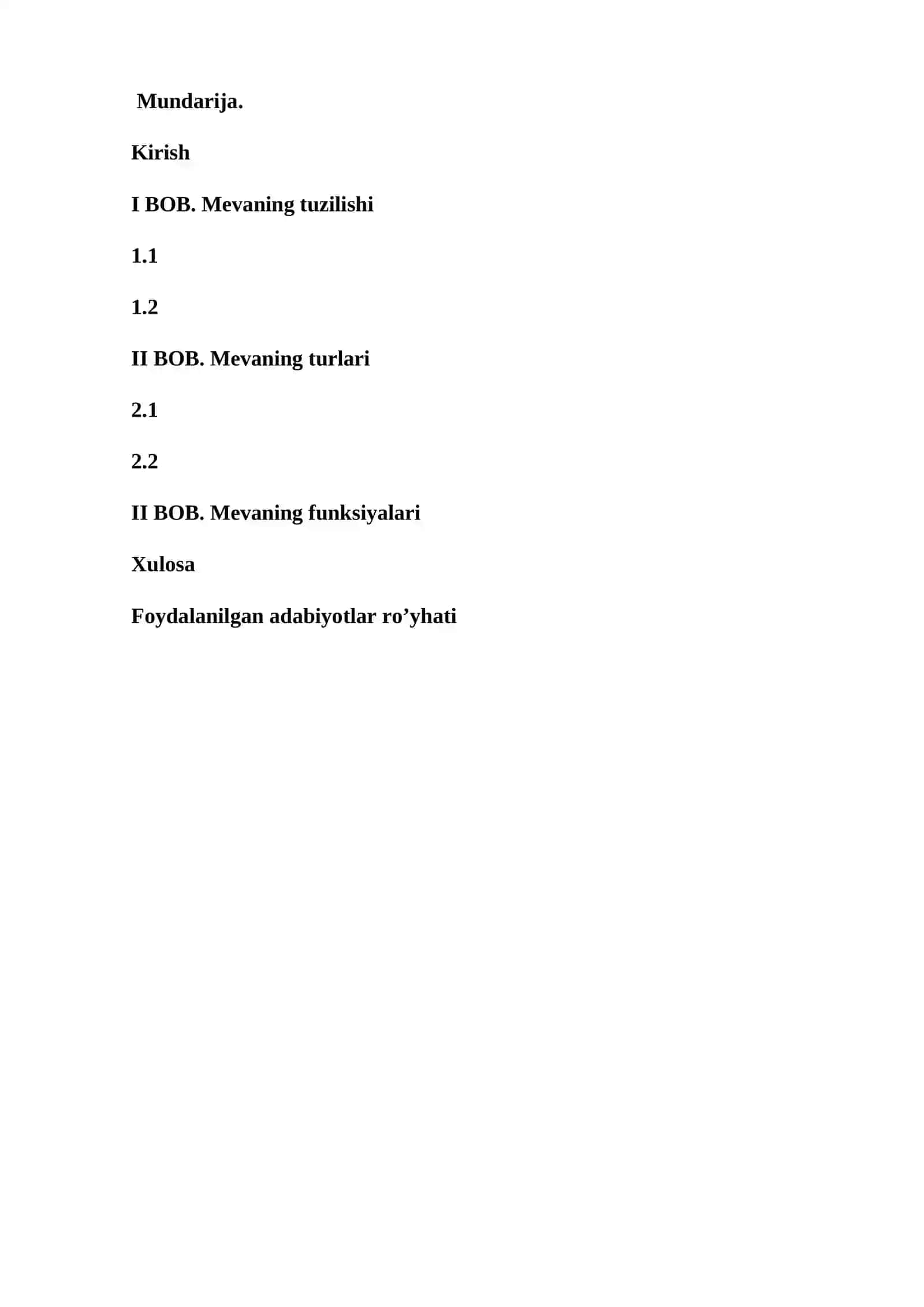 Mundarija.

Kirish

I BOB. Mevaning tuzilishi

1.1

1.2

II BOB. Mevaning turlari

2.1

2.2

II BOB. Mevaning funksiyalari

Xulosa

Foydalanilgan adabiyotlar ro’yhati